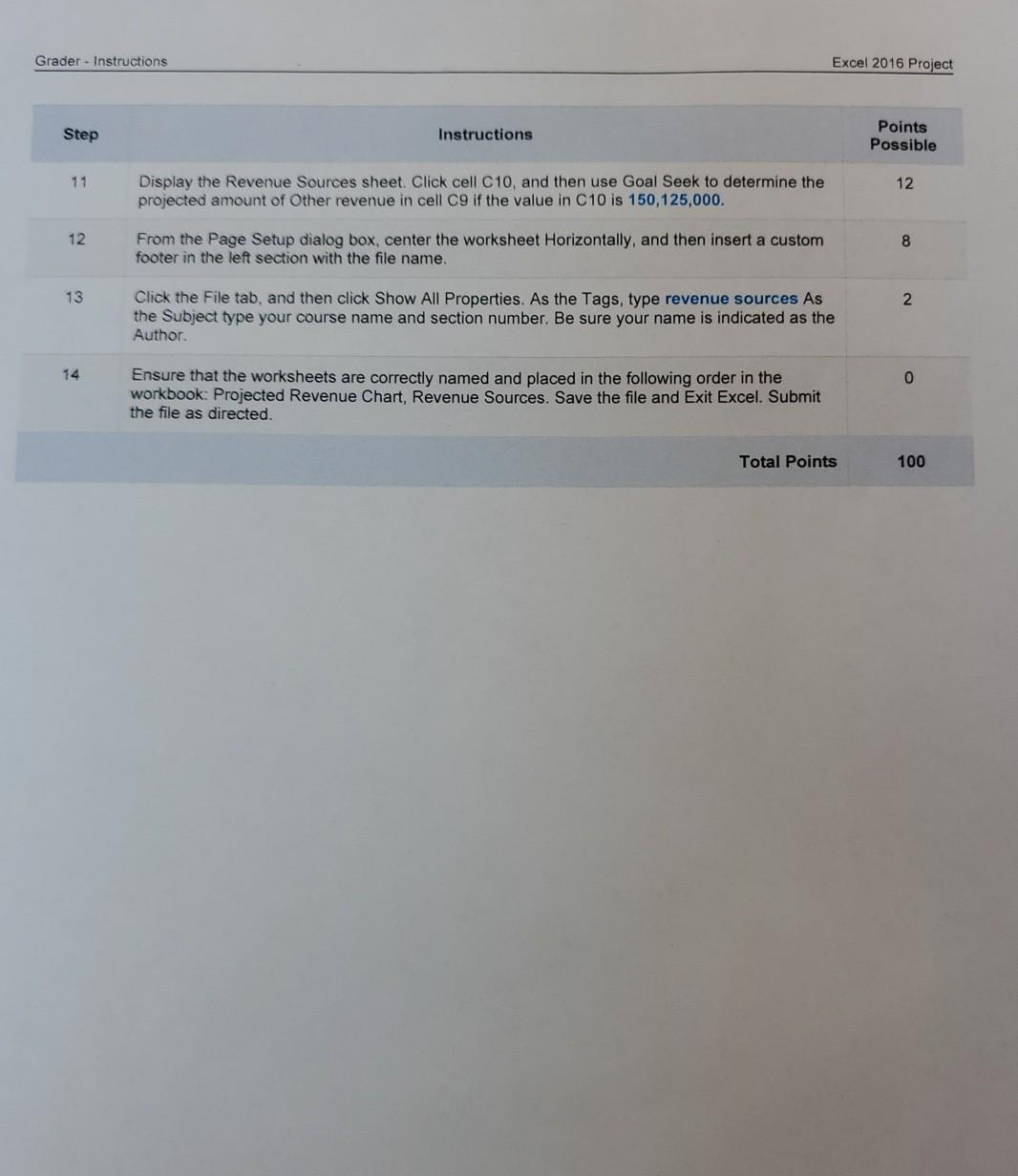 Grader - Instructions

Excel 2016 Project

| Step | Instructions | Points Possible |
|---|---|---|
| 11 | Display the Revenue Sources sheet. Click cell C10, and then use Goal Seek to determine the projected amount of Other revenue in cell C9 if the value in C10 is 150,125,000. | 12 |
| 12 | From the Page Setup dialog box, center the worksheet Horizontally, and then insert a custom footer in the left section with the file name. | 8 |
| 13 | Click the File tab, and then click Show All Properties. As the Tags, type revenue sources As the Subject type your course name and section number. Be sure your name is indicated as the Author. | 2 |
| 14 | Ensure that the worksheets are correctly named and placed in the following order in the workbook: Projected Revenue Chart, Revenue Sources. Save the file and Exit Excel. Submit the file as directed. | 0 |
| | Total Points | 100 |